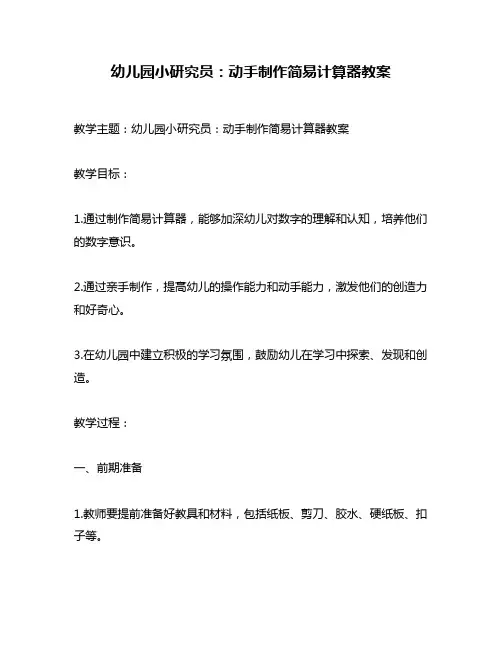 幼儿园小研究员：动手制作简易计算器教案

教学主题：幼儿园小研究员：动手制作简易计算器教案

教学目标：

1.通过制作简易计算器，能够加深幼儿对数字的理解和认知，培养他们的数字意识。

2.通过亲手制作，提高幼儿的操作能力和动手能力，激发他们的创造力和好奇心。

3.在幼儿园中建立积极的学习氛围，鼓励幼儿在学习中探索、发现和创造。

教学过程：

一、前期准备

1.教师要提前准备好教具和材料，包括纸板、剪刀、胶水、硬纸板、扣子等。